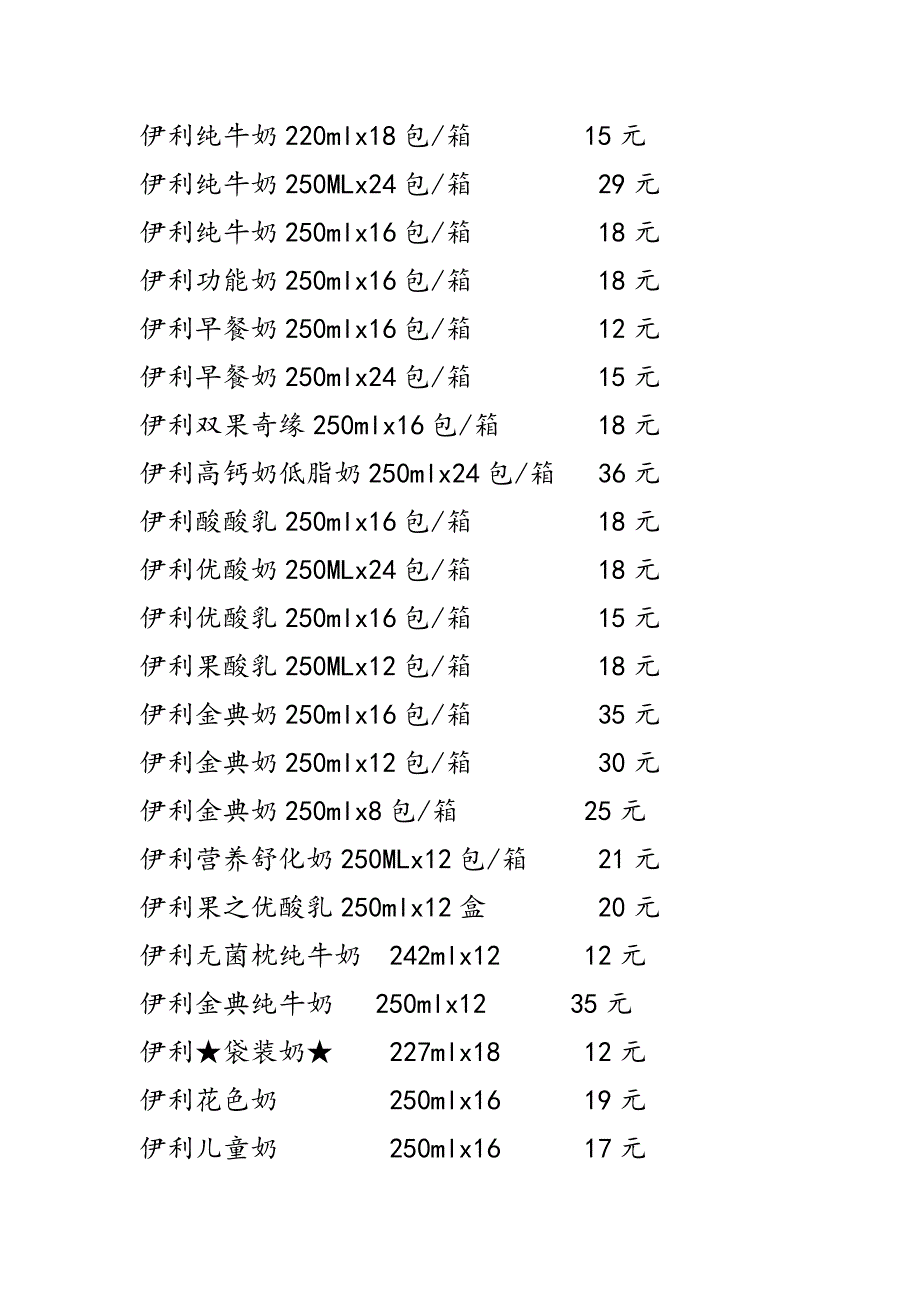 伊利纯牛奶220mlx18包/箱 15元
伊利纯牛奶250MLx24包/箱 29元
伊利纯牛奶250mlx16包/箱 18元
伊利功能奶250mlx16包/箱 18元
伊利早餐奶250mlx16包/箱 12元
伊利早餐奶250mlx24包/箱 15元
伊利双果奇缘250mlx16包/箱 18元
伊利高钙奶低脂奶250mlx24包/箱 36元
伊利酸酸乳250mlx16包/箱 18元
伊利优酸奶250MLx24包/箱 18元
伊利优酸乳250mlx16包/箱 15元
伊利果酸乳250MLx12包/箱 18元
伊利金典奶250mlx16包/箱 35元
伊利金典奶250mlx12包/箱 30元
伊利金典奶250mlx8包/箱 25元
伊利营养舒化奶250MLx12包/箱 21元
伊利果之优酸乳250mlx12盒 20元
伊利无菌枕纯牛奶 242mlx12 12元
伊利金典纯牛奶 250mlx12 35元
伊利★袋装奶★ 227mlx18 12元
伊利花色奶 250mlx16 19元
伊利儿童奶 250mlx16 17元